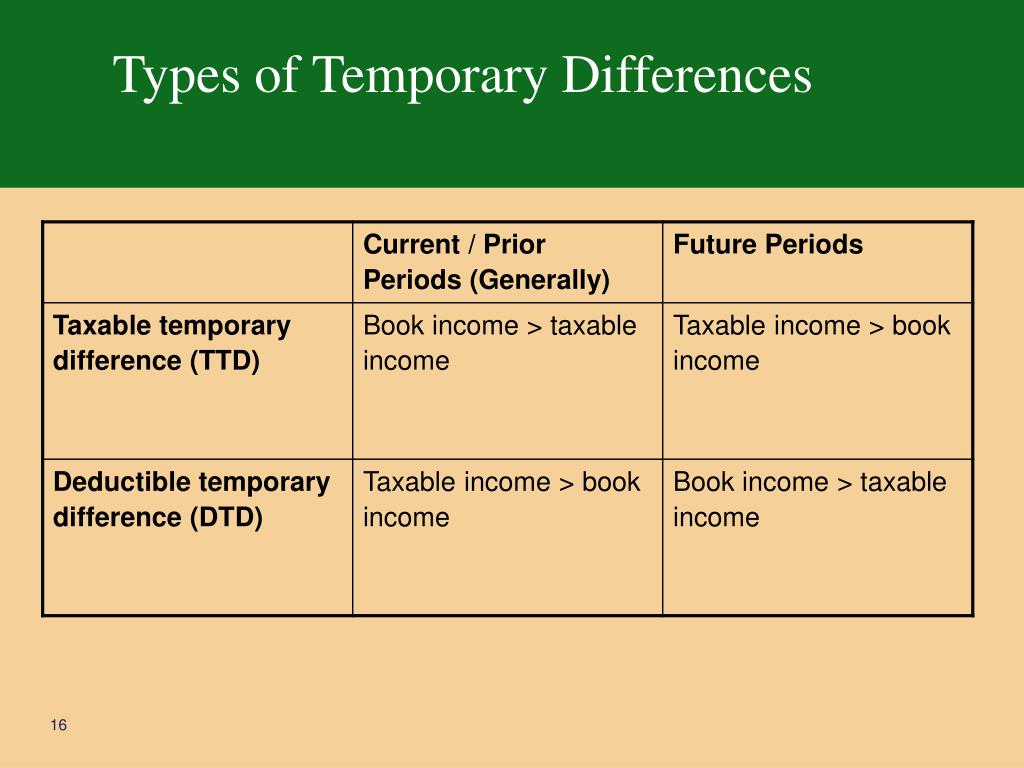 Types of Temporary Differences

| | Current / Prior Periods (Generally) | Future Periods |
|---|---|---|
| Taxable temporary difference (TTD) | Book income > taxable income | Taxable income > book income |
| Deductible temporary difference (DTD) | Taxable income > book income | Book income > taxable income |

16